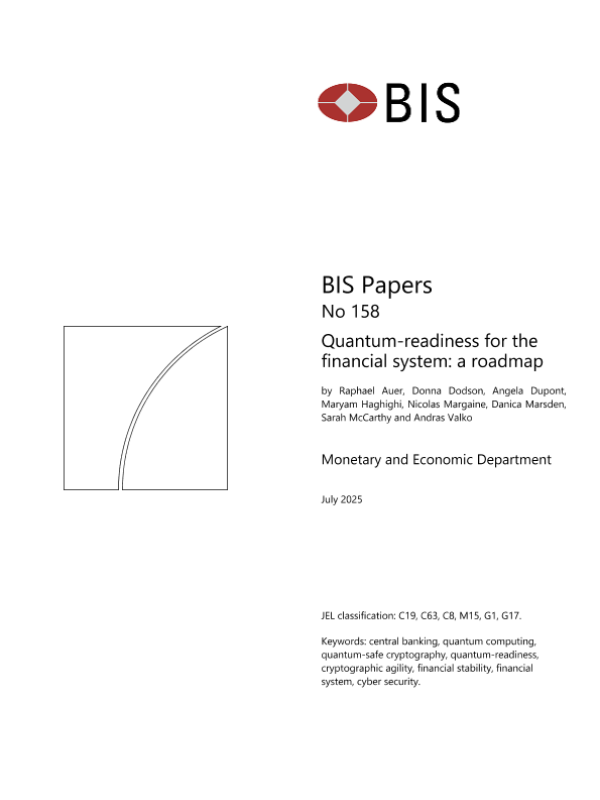 BIS

BIS Papers
No 158

Quantum-readiness for the financial system: a roadmap

by Raphael Auer, Donna Dodson, Angela Dupont, Maryam Haghighi, Nicolas Margaine, Danica Marsden, Sarah McCarthy and Andras Valko

Monetary and Economic Department

July 2025

JEL classification: C19, C63, C8, M15, G1, G17.

Keywords: central banking, quantum computing, quantum-safe cryptography, quantum-readiness, cryptographic agility, financial stability, financial system, cyber security.